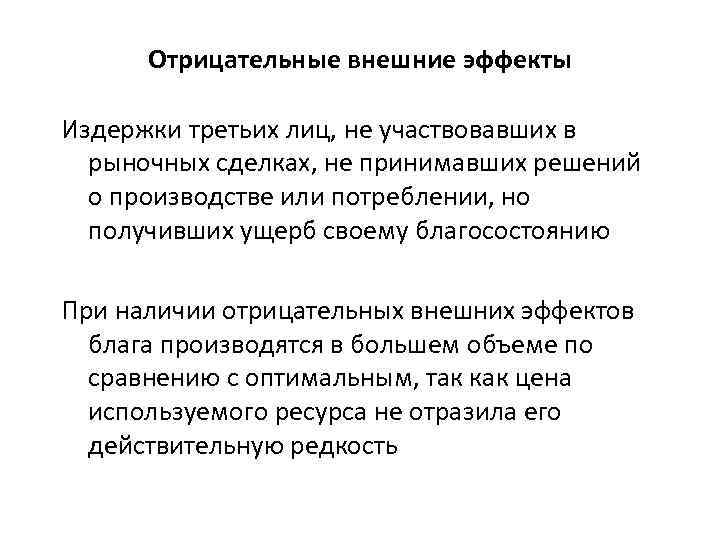 Отрицательные внешние эффекты

Издержки третьих лиц, не участвовавших в рыночных сделках, не принимавших решений о производстве или потреблении, но получивших ущерб своему благосостоянию

При наличии отрицательных внешних эффектов блага производятся в большем объеме по сравнению с оптимальным, так как цена используемого ресурса не отразила его действительную редкость